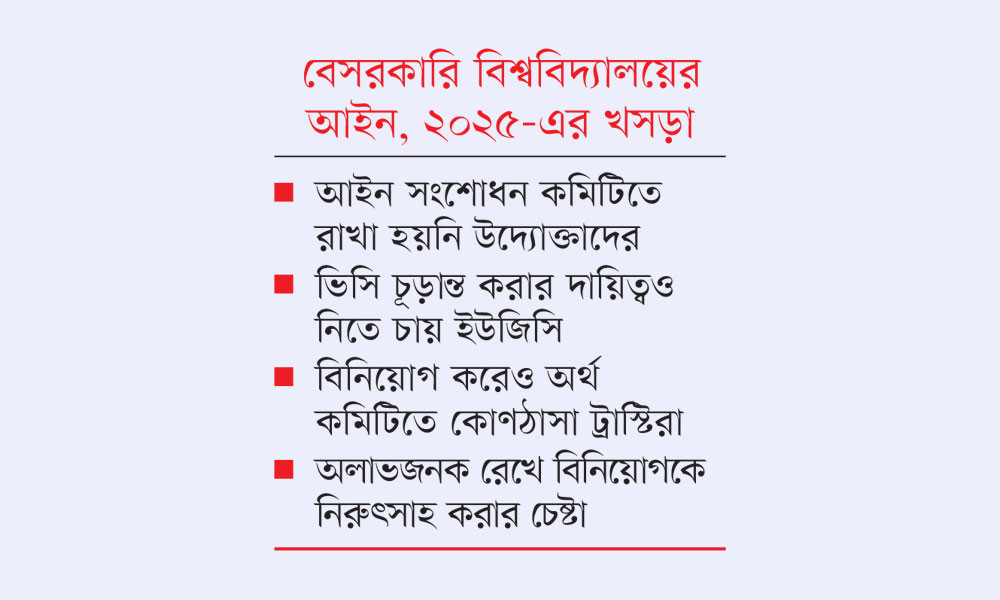 বেসরকারি বিশ্ববিদ্যালয়ের আইন, ২০২৫-এর খসড়া

■ আইন সংশোধন কমিটিতে রাখা হয়নি উদ্যোক্তাদের

■ ভিসি চূড়ান্ত করার দায়িত্বও নিতে চায় ইউজিসি

■ বিনিয়োগ করেও অর্থ কমিটিতে কোণঠাসা ট্রাস্টিরা

■ অলাভজনক রেখে বিনিয়োগকে নিরুৎসাহ করার চেষ্টা